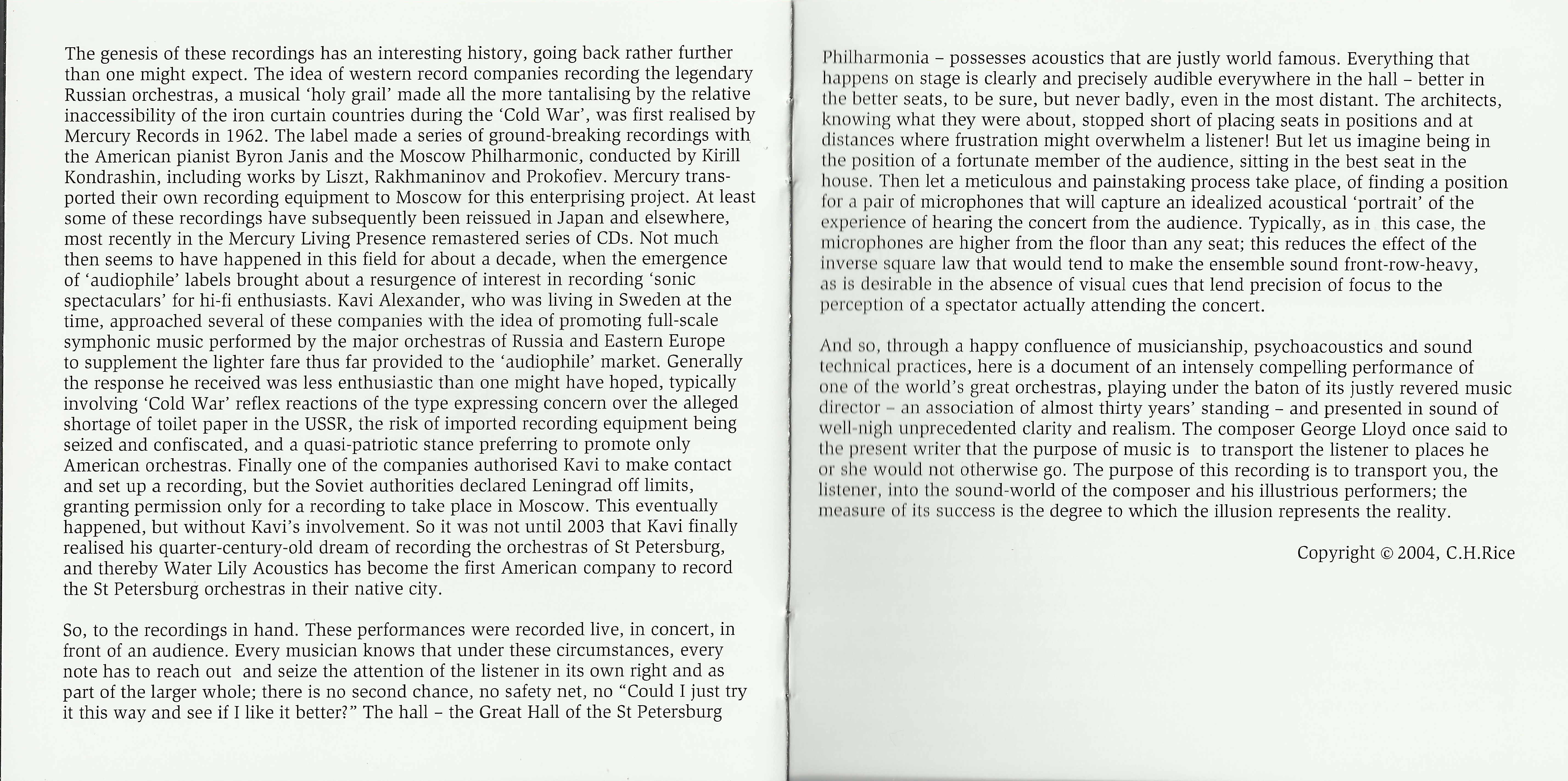 The genesis of these recordings has an interesting history, going back rather further than one might expect. The idea of western record companies recording the legendary Russian orchestras, a musical 'holy grail' made all the more tantalising by the relative inaccessibility of the iron curtain countries during the 'Cold War', was first realised by Mercury Records in 1962. The label made a series of ground-breaking recordings with the American pianist Byron Janis and the Moscow Philharmonic, conducted by Kirill Kondrashin, including works by Liszt, Rakhmaninov and Prokofiev. Mercury transported their own recording equipment to Moscow for this enterprising project. At least some of these recordings have subsequently been reissued in Japan and elsewhere, most recently in the Mercury Living Presence remastered series of CDs. Not much then seems to have happened in this field for about a decade, when the emergence of 'audiophile' labels brought about a resurgence of interest in recording 'sonic spectaculars' for hi-fi enthusiasts. Kavi Alexander, who was living in Sweden at the time, approached several of these companies with the idea of promoting full-scale symphonic music performed by the major orchestras of Russia and Eastern Europe to supplement the lighter fare thus far provided to the 'audiophile' market. Generally the response he received was less enthusiastic than one might have hoped, typically involving 'Cold War' reflex reactions of the type expressing concern over the alleged shortage of toilet paper in the USSR, the risk of imported recording equipment being seized and confiscated, and a quasi-patriotic stance preferring to promote only American orchestras. Finally one of the companies authorised Kavi to make contact and set up a recording, but the Soviet authorities declared Leningrad off limits, granting permission only for a recording to take place in Moscow. This eventually happened, but without Kavi's involvement. So it was not until 2003 that Kavi finally realised his quarter-century-old dream of recording the orchestras of St Petersburg, and thereby Water Lily Acoustics has become the first American company to record the St Petersburg orchestras in their native city.

So, to the recordings in hand. These performances were recorded live, in concert, in front of an audience. Every musician knows that under these circumstances, every note has to reach out and seize the attention of the listener in its own right and as part of the larger whole; there is no second chance, no safety net, no "Could I just try it this way and see if I like it better?" The hall – the Great Hall of the St Petersburg Philharmonia – possesses acoustics that are justly world famous. Everything that happens on stage is clearly and precisely audible everywhere in the hall – better in the better seats, to be sure, but never badly, even in the most distant. The architects, knowing what they were about, stopped short of placing seats in positions and at distances where frustration might overwhelm a listener! But let us imagine being in the position of a fortunate member of the audience, sitting in the best seat in the house. Then let a meticulous and painstaking process take place, of finding a position for a pair of microphones that will capture an idealized acoustical 'portrait' of the experience of hearing the concert from the audience. Typically, as in this case, the microphones are higher from the floor than any seat; this reduces the effect of the inverse square law that would tend to make the ensemble sound front-row-heavy, as is desirable in the absence of visual cues that lend precision of focus to the perception of a spectator actually attending the concert.

And so, through a happy confluence of musicianship, psychoacoustics and sound technical practices, here is a document of an intensely compelling performance of one of the world's great orchestras, playing under the baton of its justly revered music director – an association of almost thirty years' standing – and presented in sound of well-nigh unprecedented clarity and realism. The composer George Lloyd once said to the present writer that the purpose of music is to transport the listener to places he or she would not otherwise go. The purpose of this recording is to transport you, the listener, into the sound-world of the composer and his illustrious performers; the measure of its success is the degree to which the illusion represents the reality.

Copyright © 2004, C.H.Rice